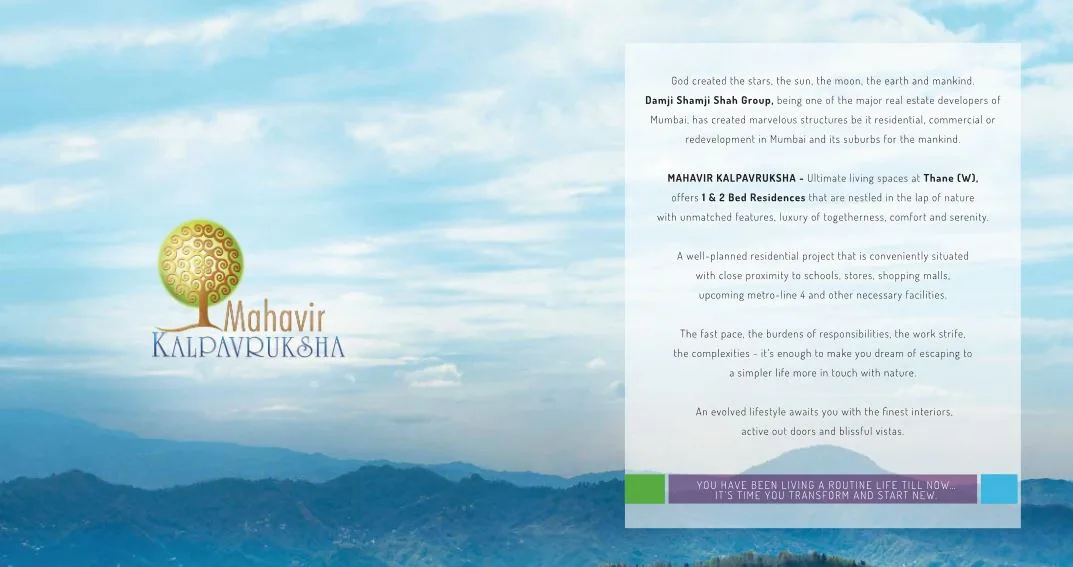 Mahavir
KALPAVRUKSHA

God created the stars, the sun, the moon, the earth and mankind. Damji Shamji Shah Group, being one of the major real estate developers of Mumbai, has created marvelous structures be it residential, commercial or redevelopment in Mumbai and its suburbs for the mankind.

MAHAVIR KALPAVRUKSHA - Ultimate living spaces at Thane (W), offers 1 & 2 Bed Residences that are nestled in the lap of nature with unmatched features, luxury of togetherness, comfort and serenity.

A well-planned residential project that is conveniently situated with close proximity to schools, stores, shopping malls, upcoming metro-line 4 and other necessary facilities.

The fast pace, the burdens of responsibilities, the work strife, the complexities - it's enough to make you dream of escaping to a simpler life more in touch with nature.

An evolved lifestyle awaits you with the finest interiors, active out doors and blissful vistas.

YOU HAVE BEEN LIVING A ROUTINE LIFE TILL NOW...
IT'S TIME YOU TRANSFORM AND START NEW.